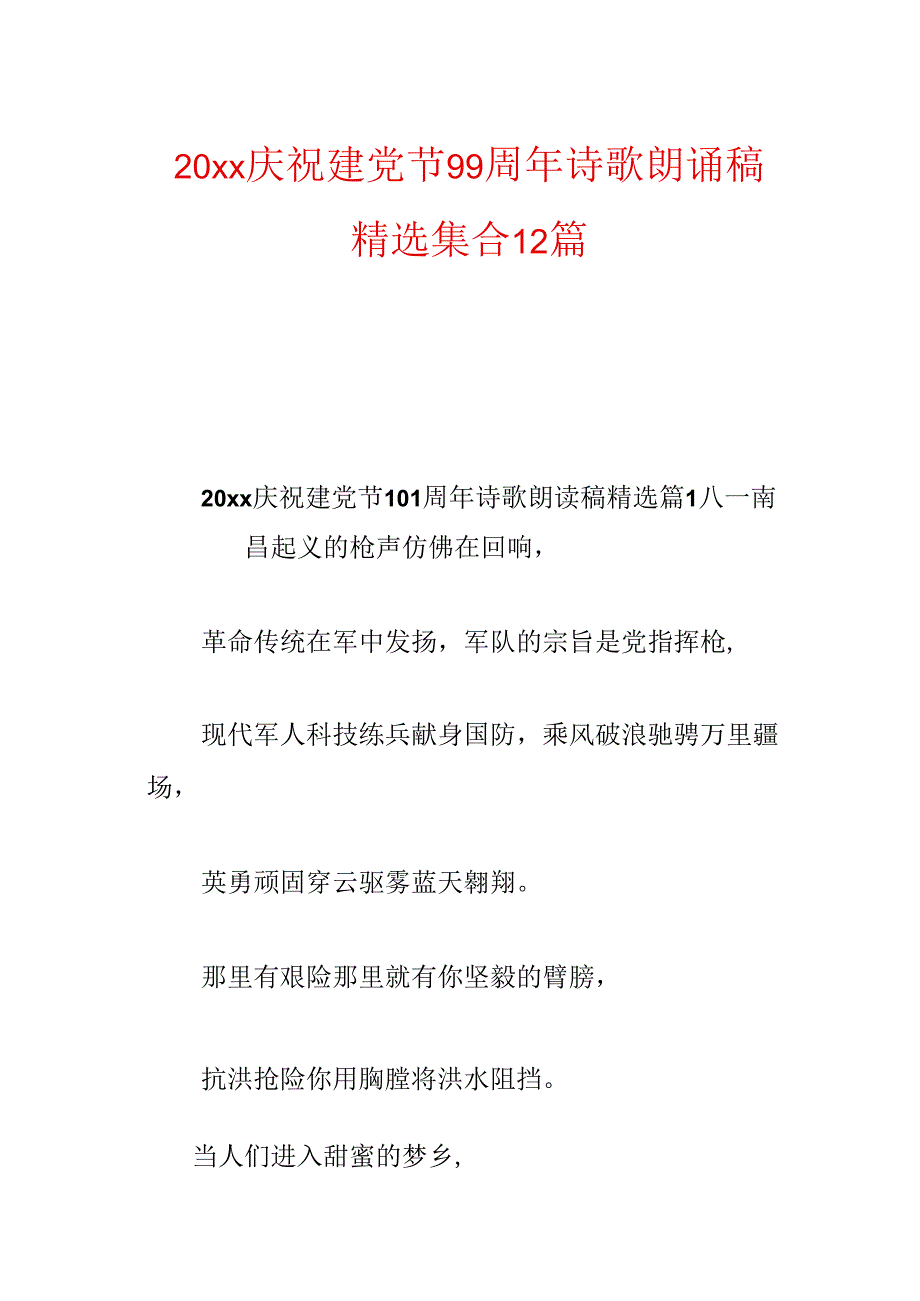 20xx庆祝建党节99周年诗歌朗诵稿精选集合12篇

20xx庆祝建党节101周年诗歌朗读稿精选篇1八一南昌起义的枪声仿佛在回响，

革命传统在军中发扬，军队的宗旨是党指挥枪，

现代军人科技练兵献身国防，乘风破浪驰骋万里疆场，

英勇顽固穿云驱雾蓝天翱翔。

那里有艰险那里就有你坚毅的臂膀，

抗洪抢险你用胸膛将洪水阻挡。

当人们进入甜蜜的梦乡，